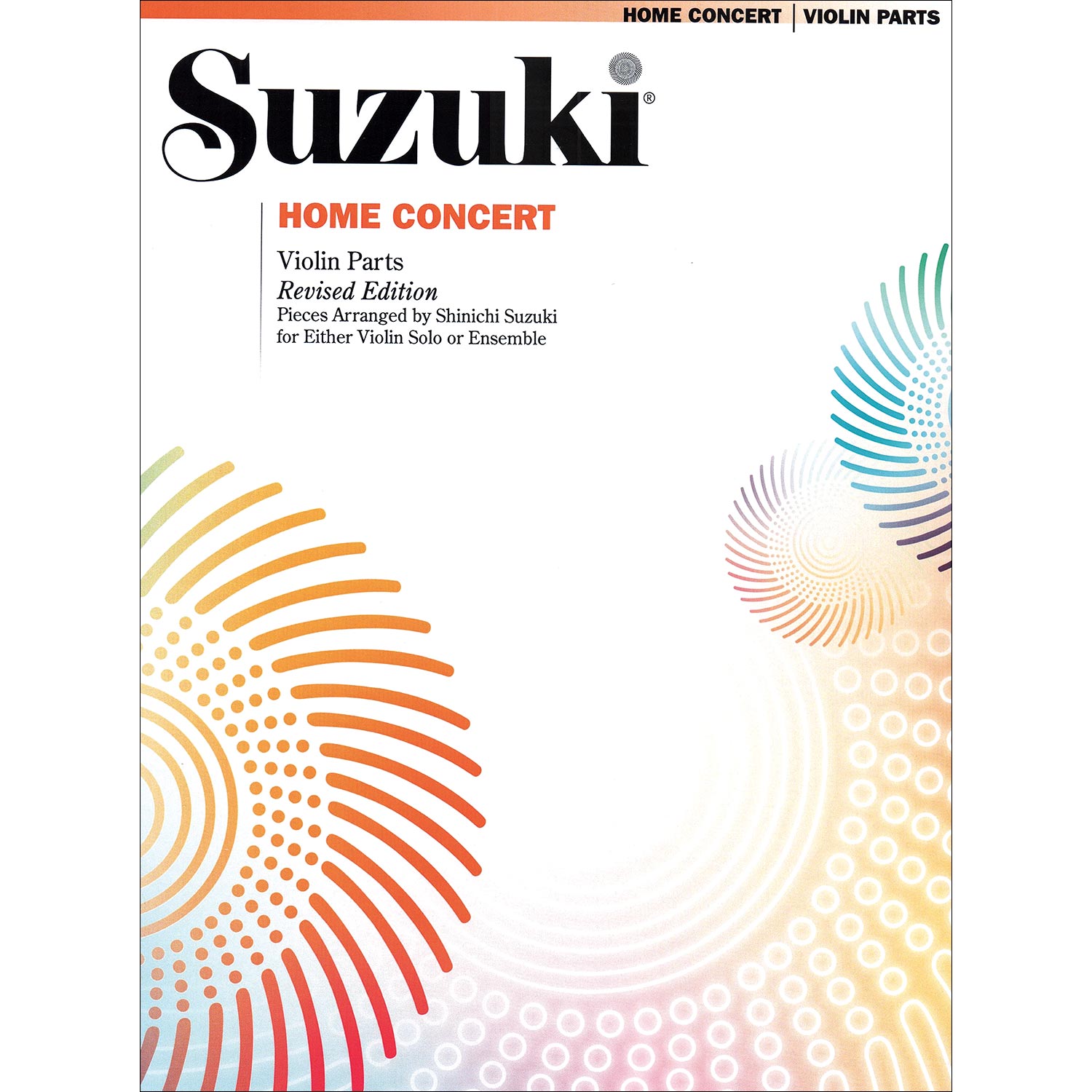 HOME CONCERT | VIOLIN PARTS

Suzuki®

HOME CONCERT

Violin Parts
Revised Edition
Pieces Arranged by Shinichi Suzuki
for Either Violin Solo or Ensemble